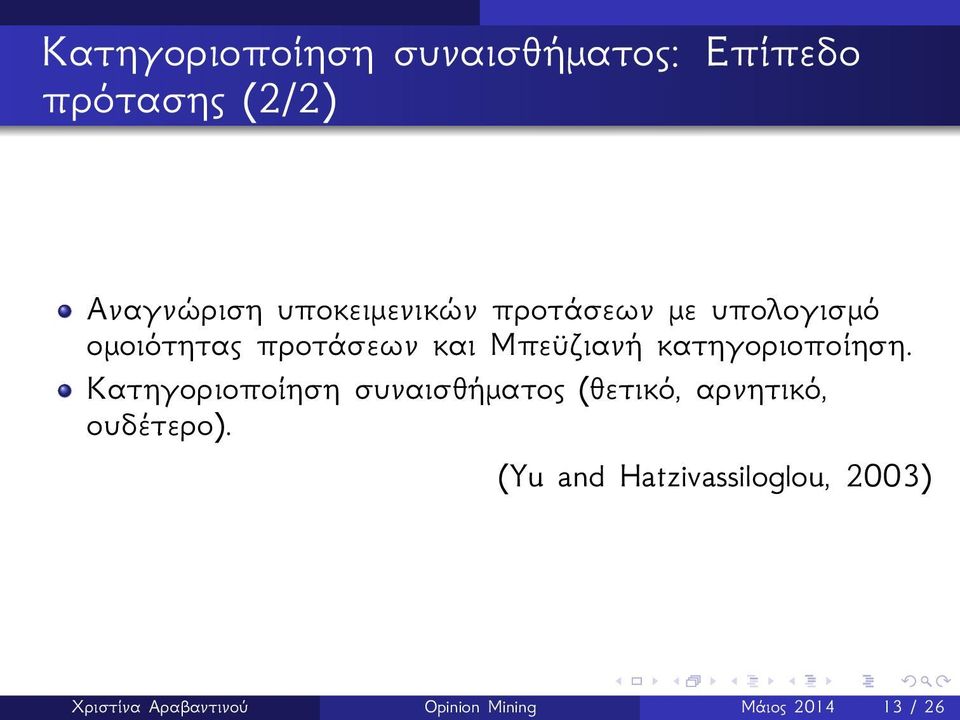 Κατηγοριοποίηση συναισθήματος: Επίπεδο πρότασης (2/2)

Αναγνώριση υποκειμενικών προτάσεων με υπολογισμό ομοιότητας προτάσεων και Μπεϋζιανή κατηγοριοποίηση.

Κατηγοριοποίηση συναισθήματος (θετικό, αρνητικό, ουδέτερο).

(Yu and Hatzivassiloglou, 2003)

Χριστίνα Αραβαντινού Opinion Mining Μάιος 2014 13 / 26